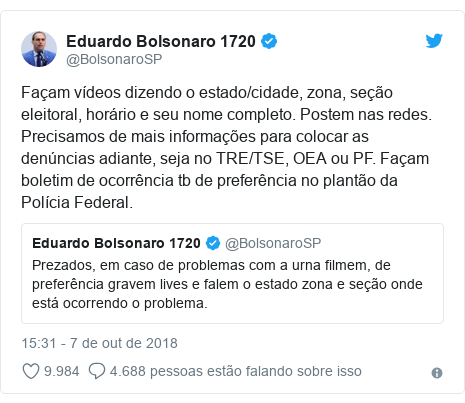 Eduardo Bolsonaro 1720
@BolsonaroSP

Façam vídeos dizendo o estado/cidade, zona, seção eleitoral, horário e seu nome completo. Postem nas redes. Precisamos de mais informações para colocar as denúncias adiante, seja no TRE/TSE, OEA ou PF. Façam boletim de ocorrência tb de preferência no plantão da Polícia Federal.

Eduardo Bolsonaro 1720 @BolsonaroSP
Prezados, em caso de problemas com a urna filmem, de preferência gravem lives e falem o estado zona e seção onde está ocorrendo o problema.

15:31 - 7 de out de 2018

9.984 4.688 pessoas estão falando sobre isso